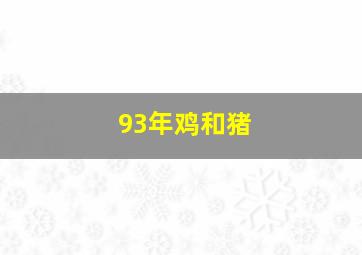 93年鸡和猪